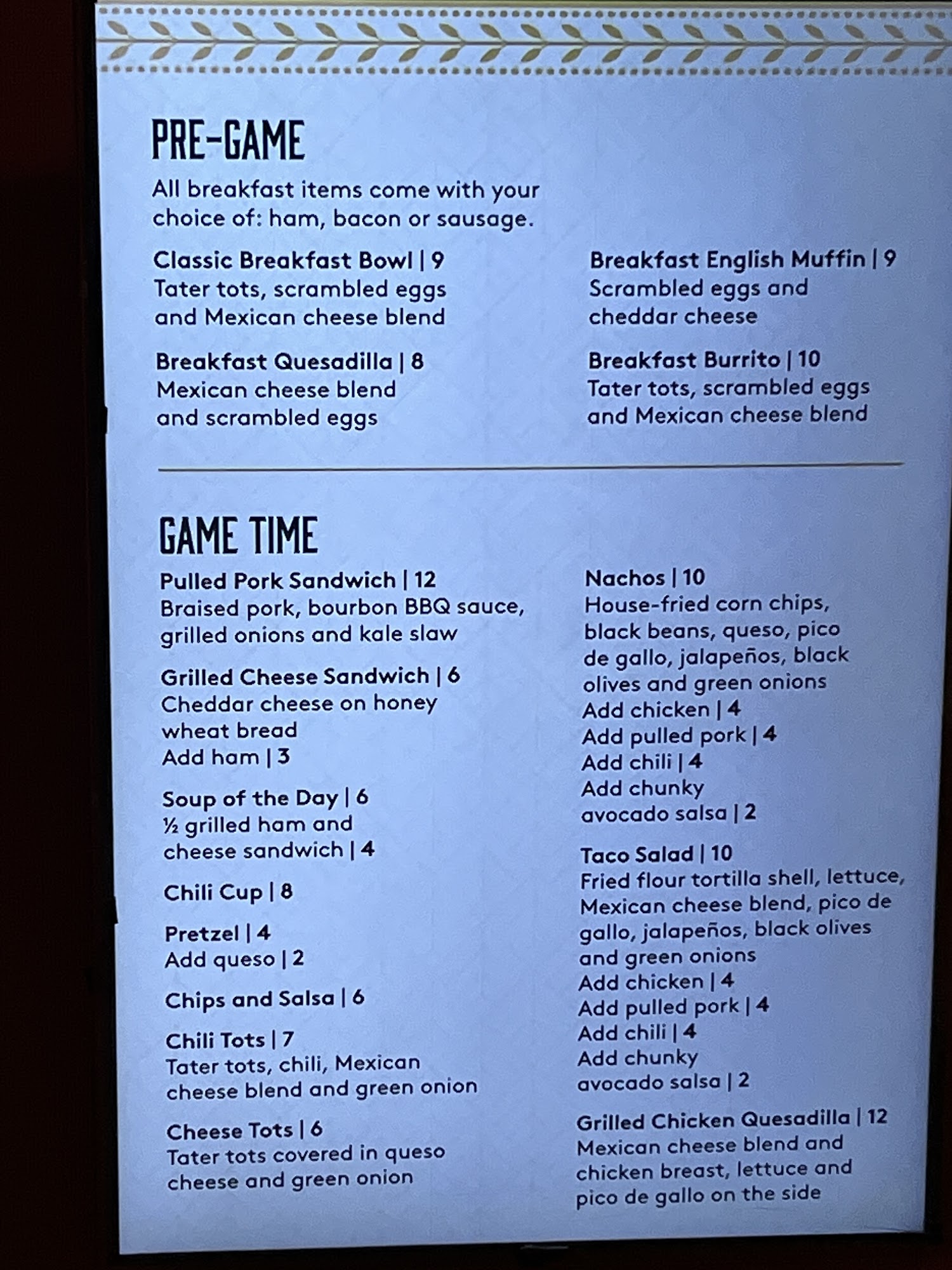 PRE-GAME

All breakfast items come with your choice of: ham, bacon or sausage.

Classic Breakfast Bowl | 9
Tater tots, scrambled eggs and Mexican cheese blend

Breakfast Quesadilla | 8
Mexican cheese blend and scrambled eggs

Breakfast English Muffin | 9
Scrambled eggs and cheddar cheese

Breakfast Burrito | 10
Tater tots, scrambled eggs and Mexican cheese blend

GAME TIME

Pulled Pork Sandwich | 12
Braised pork, bourbon BBQ sauce, grilled onions and kale slaw

Grilled Cheese Sandwich | 6
Cheddar cheese on honey wheat bread
Add ham | 3

Soup of the Day | 6
½ grilled ham and cheese sandwich | 4

Chili Cup | 8

Pretzel | 4
Add queso | 2

Chips and Salsa | 6

Chili Tots | 7
Tater tots, chili, Mexican cheese blend and green onion

Cheese Tots | 6
Tater tots covered in queso cheese and green onion

Nachos | 10
House-fried corn chips, black beans, queso, pico de gallo, jalapeños, black olives and green onions
Add chicken | 4
Add pulled pork | 4
Add chili | 4
Add chunky avocado salsa | 2

Taco Salad | 10
Fried flour tortilla shell, lettuce, Mexican cheese blend, pico de gallo, jalapeños, black olives and green onions
Add chicken | 4
Add pulled pork | 4
Add chili | 4
Add chunky avocado salsa | 2

Grilled Chicken Quesadilla | 12
Mexican cheese blend and chicken breast, lettuce and pico de gallo on the side